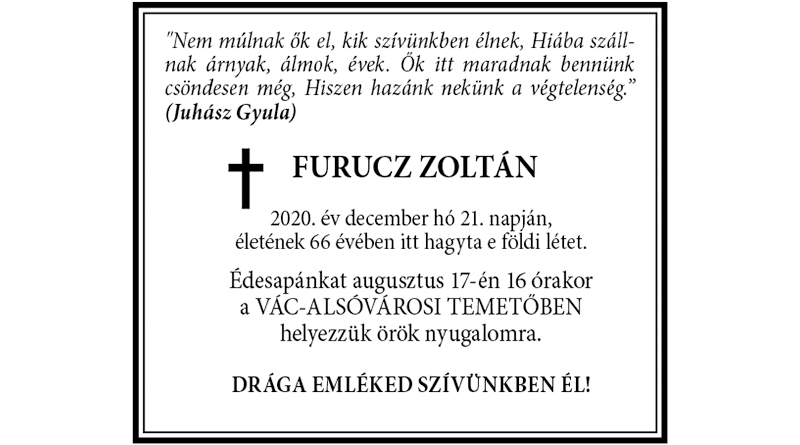 "Nem múlnak ők el, kik szívünkben élnek, Hiába szállnak árnyak, álmok, évek. Ők itt maradnak bennünk csöndesen még, Hiszen hazánk nekünk a végtelenség."
(Juhász Gyula)

FURUCZ ZOLTÁN

2020. év december hó 21. napján, életének 66 évében itt hagyta e földi létet.

Édesapánkat augusztus 17-én 16 órakor a VÁC-ALSÓVÁROSI TEMETŐBEN helyezzük örök nyugalomra.

DRÁGA EMLÉKED SZÍVÜNKBEN ÉL!